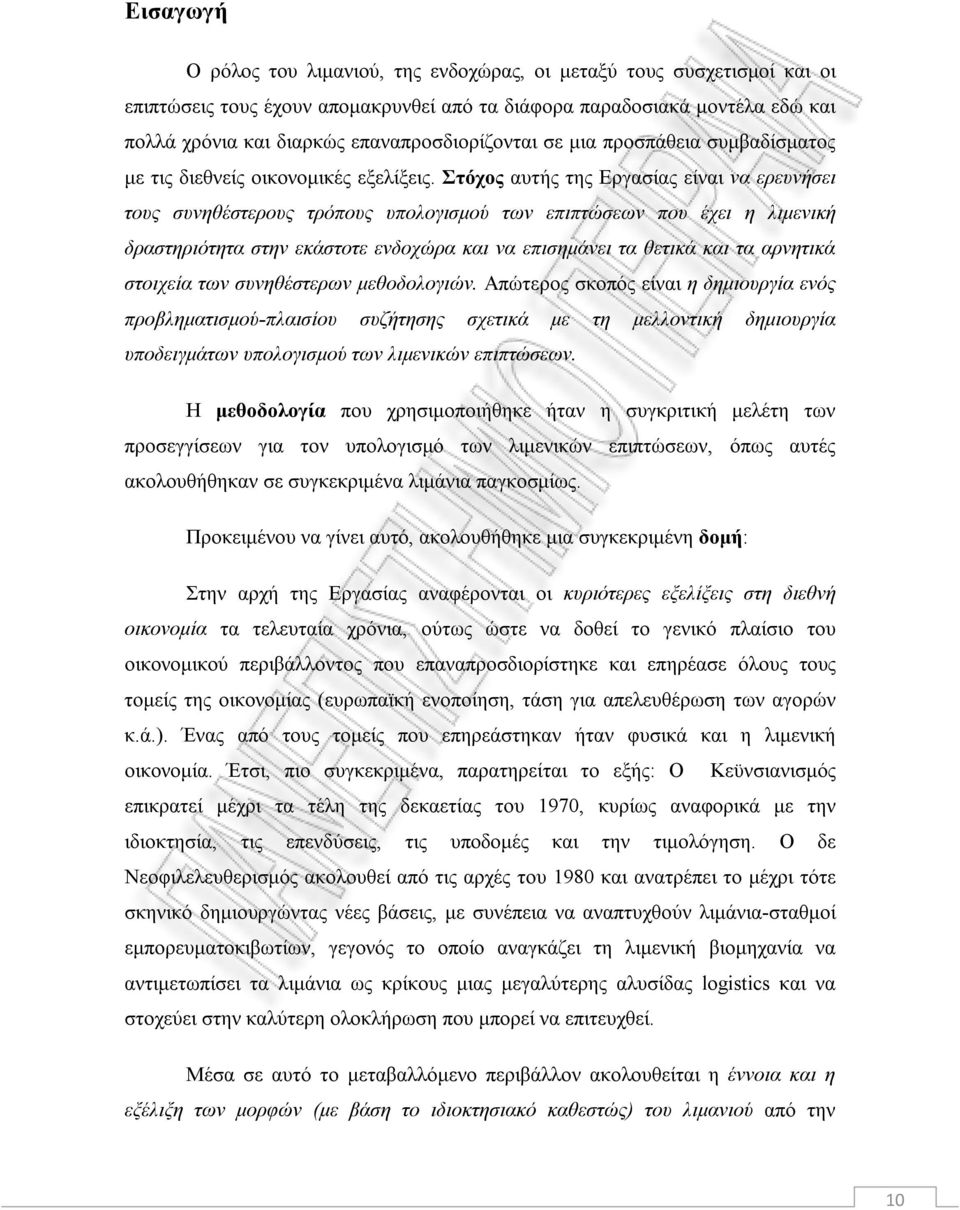 Εισαγωγή

Ο ρόλος του λιμανιού, της ενδοχώρας, οι μεταξύ τους συσχετισμοί και οι επιπτώσεις τους έχουν απομακρυνθεί από τα διάφορα παραδοσιακά μοντέλα εδώ και πολλά χρόνια και διαρκώς επαναπροσδιορίζονται σε μια προσπάθεια συμβαδίσματος με τις διεθνείς οικονομικές εξελίξεις. Στόχος αυτής της Εργασίας είναι να ερευνήσει τους συνηθέστερους τρόπους υπολογισμού των επιπτώσεων που έχει η λιμενική δραστηριότητα στην εκάστοτε ενδοχώρα και να επισημάνει τα θετικά και τα αρνητικά στοιχεία των συνηθέστερων μεθοδολογιών. Απώτερος σκοπός είναι η δημιουργία ενός προβληματισμού-πλαισίου συζήτησης σχετικά με τη μελλοντική δημιουργία υποδειγμάτων υπολογισμού των λιμενικών επιπτώσεων.

Η μεθοδολογία που χρησιμοποιήθηκε ήταν η συγκριτική μελέτη των προσεγγίσεων για τον υπολογισμό των λιμενικών επιπτώσεων, όπως αυτές ακολουθήθηκαν σε συγκεκριμένα λιμάνια παγκοσμίως.

Προκειμένου να γίνει αυτό, ακολουθήθηκε μια συγκεκριμένη δομή:

Στην αρχή της Εργασίας αναφέρονται οι κυριότερες εξελίξεις στη διεθνή οικονομία τα τελευταία χρόνια, ούτως ώστε να δοθεί το γενικό πλαίσιο του οικονομικού περιβάλλοντος που επαναπροσδιορίστηκε και επηρέασε όλους τους τομείς της οικονομίας (ευρωπαϊκή ενοποίηση, τάση για απελευθέρωση των αγορών κ.ά.). Ένας από τους τομείς που επηρεάστηκαν ήταν φυσικά και η λιμενική οικονομία. Έτσι, πιο συγκεκριμένα, παρατηρείται το εξής: Ο Κεϋνσιανισμός επικρατεί μέχρι τα τέλη της δεκαετίας του 1970, κυρίως αναφορικά με την ιδιοκτησία, τις επενδύσεις, τις υποδομές και την τιμολόγηση. Ο δε Νεοφιλελευθερισμός ακολουθεί από τις αρχές του 1980 και ανατρέπει το μέχρι τότε σκηνικό δημιουργώντας νέες βάσεις, με συνέπεια να αναπτυχθούν λιμάνια-σταθμοί εμπορευματοκιβωτίων, γεγονός το οποίο αναγκάζει τη λιμενική βιομηχανία να αντιμετωπίσει τα λιμάνια ως κρίκους μιας μεγαλύτερης αλυσίδας logistics και να στοχεύει στην καλύτερη ολοκλήρωση που μπορεί να επιτευχθεί.

Μέσα σε αυτό το μεταβαλλόμενο περιβάλλον ακολουθείται η έννοια και η εξέλιξη των μορφών (με βάση το ιδιοκτησιακό καθεστώς) του λιμανιού από την

10